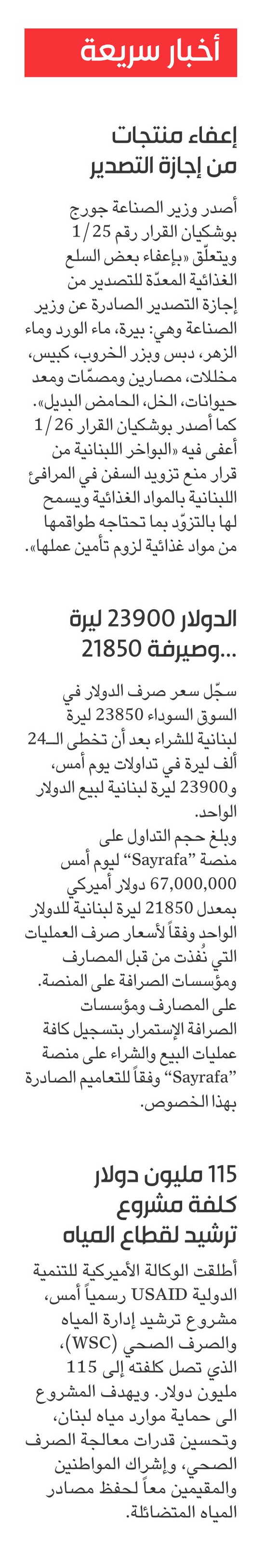 أخبار سريعة

إعفاء منتجات من إجازة التصدير

أصدر وزير الصناعة جورج بوشكيان القرار رقم 1/25 ويتعلّق «بإعفاء بعض السلع الغذائية المعدّة للتصدير من إجازة التصدير الصادرة عن وزير الصناعة وهي: بيرة، ماء الورد وماء الزهر، دبس وبزر الخروب، كبيس، مخللات، مصارين ومصمّات ومعد حيوانات، الخل، الحامض البديل». كما أصدر بوشكيان القرار 1/26 أعفى فيه «البواخر اللبنانية من قرار منع تزويد السفن في المرافئ اللبنانية بالمواد الغذائية ويسمح لها بالتزوّد بما تحتاجه طواقمها من مواد غذائية لزوم تأمين عملها».

الدولار 23900 ليرة ...وصيرفة 21850

سجّل سعر صرف الدولار في السوق السوداء 23850 ليرة لبنانية للشراء بعد أن تخطى الـ24 ألف ليرة في تداولات يوم أمس، و23900 ليرة لبنانية لبيع الدولار الواحد.
وبلغ حجم التداول على منصة "Sayrafa" ليوم أمس 67,000,000 دولار أميركي بمعدل 21850 ليرة لبنانية للدولار الواحد وفقاً لأسعار صرف العمليات التي نُفذت من قبل المصارف ومؤسسات الصرافة على المنصة. على المصارف ومؤسسات الصرافة الإستمرار بتسجيل كافة عمليات البيع والشراء على منصة "Sayrafa" وفقاً للتعاميم الصادرة بهذا الخصوص.

115 مليون دولار كلفة مشروع ترشيد لقطاع المياه

أطلقت الوكالة الأميركية للتنمية الدولية USAID رسمياً أمس، مشروع ترشيد إدارة المياه والصرف الصحي (WSC)، الذي تصل كلفته إلى 115 مليون دولار. ويهدف المشروع الى حماية موارد مياه لبنان، وتحسين قدرات معالجة الصرف الصحي، وإشراك المواطنين والمقيمين معاً لحفظ مصادر المياه المتضائلة.